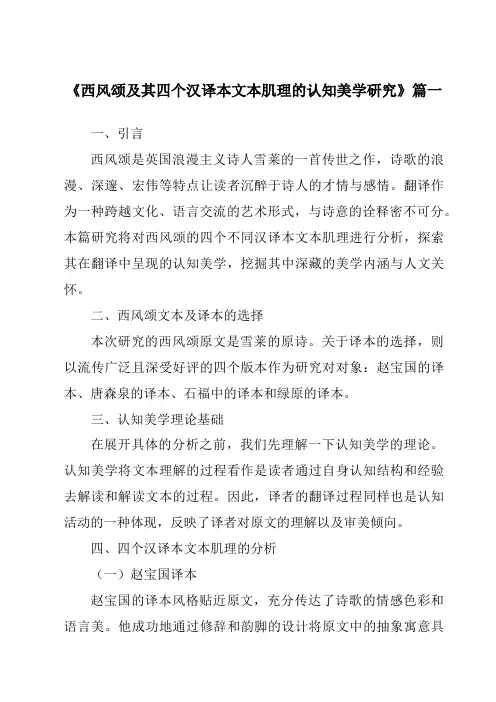 《西风颂及其四个汉译本文本肌理的认知美学研究》篇一

一、引言

西风颂是英国浪漫主义诗人雪莱的一首传世之作，诗歌的浪漫、深邃、宏伟等特点让读者沉醉于诗人的才情与感情。翻译作为一种跨越文化、语言交流的艺术形式，与诗意的诠释密不可分。本篇研究将对西风颂的四个不同汉译本文本肌理进行分析，探索其在翻译中呈现的认知美学，挖掘其中深藏的美学内涵与人文关怀。

二、西风颂文本及译本的选择

本次研究的西风颂原文是雪莱的原诗。关于译本的选择，则以流传广泛且深受好评的四个版本作为研究对象：赵宝国的译本、唐森泉的译本、石福中的译本和绿原的译本。

三、认知美学理论基础

在展开具体的分析之前，我们先理解一下认知美学的理论。认知美学将文本理解的过程看作是读者通过自身认知结构和经验去解读和解读文本的过程。因此，译者的翻译过程同样也是认知活动的一种体现，反映了译者对原文的理解以及审美倾向。

四、四个汉译本文本肌理的分析

（一）赵宝国译本

赵宝国的译本风格贴近原文，充分传达了诗歌的情感色彩和语言美。他成功地通过修辞和韵脚的设计将原文中的抽象寓意具